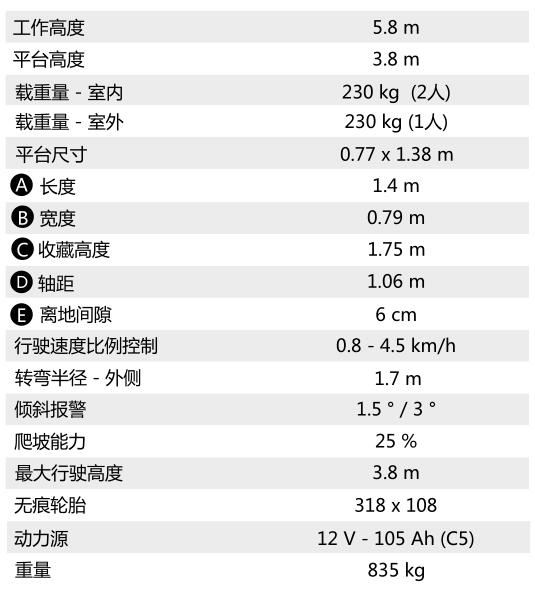 | 工作高度 | 5.8 m |
|---|---|
| 平台高度 | 3.8 m |
| 载重量 - 室内 | 230 kg (2人) |
| 载重量 - 室外 | 230 kg (1人) |
| 平台尺寸 | 0.77 x 1.38 m |
| A 长度 | 1.4 m |
| B 宽度 | 0.79 m |
| C 收藏高度 | 1.75 m |
| D 轴距 | 1.06 m |
| E 离地间隙 | 6 cm |
| 行驶速度比例控制 | 0.8 - 4.5 km/h |
| 转弯半径 - 外侧 | 1.7 m |
| 倾斜报警 | 1.5 ° / 3 ° |
| 爬坡能力 | 25 % |
| 最大行驶高度 | 3.8 m |
| 无痕轮胎 | 318 x 108 |
| 动力源 | 12 V - 105 Ah (C5) |
| 重量 | 835 kg |